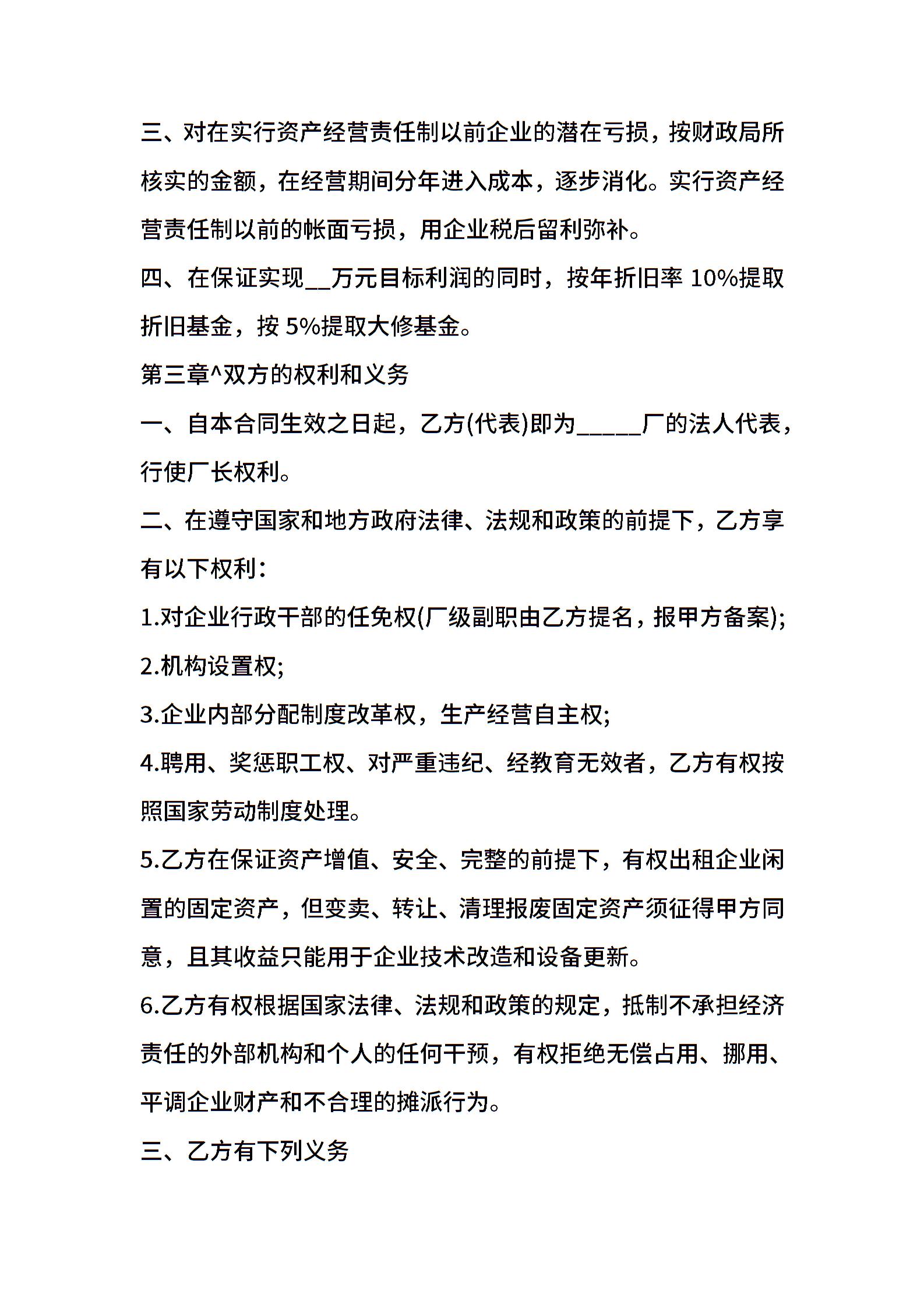 三、对在实行资产经营责任制以前企业的潜在亏损，按财政局所核实的金额，在经营期间分年进入成本，逐步消化。实行资产经营责任制以前的帐面亏损，用企业税后留利弥补。

四、在保证实现__万元目标利润的同时，按年折旧率 10%提取折旧基金，按 5%提取大修基金。

第三章^双方的权利和义务

一、自本合同生效之日起，乙方(代表)即为_____厂的法人代表，行使厂长权利。

二、在遵守国家和地方政府法律、法规和政策的前提下，乙方享有以下权利：

1.对企业行政干部的任免权(厂级副职由乙方提名，报甲方备案);

2.机构设置权;

3.企业内部分配制度改革权，生产经营自主权;

4.聘用、奖惩职工权、对严重违纪、经教育无效者，乙方有权按照国家劳动制度处理。

5.乙方在保证资产增值、安全、完整的前提下，有权出租企业闲置的固定资产，但变卖、转让、清理报废固定资产须征得甲方同意，且其收益只能用于企业技术改造和设备更新。

6.乙方有权根据国家法律、法规和政策的规定，抵制不承担经济责任的外部机构和个人的任何干预，有权拒绝无偿占用、挪用、平调企业财产和不合理的摊派行为。

三、乙方有下列义务